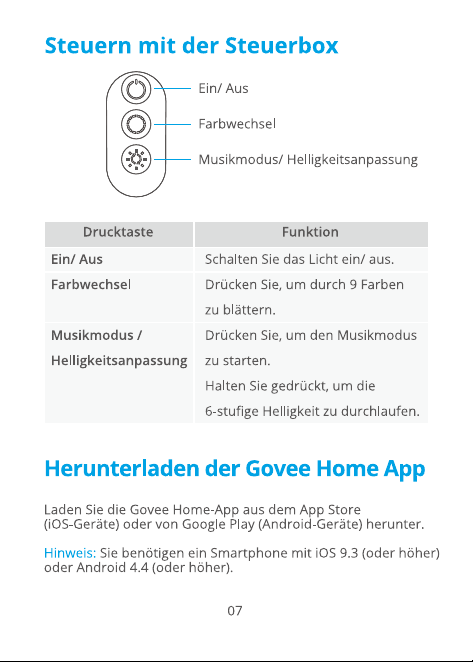 Steuern mit der Steuerbox

Ein/ Aus

Farbwechsel

Musikmodus/ Helligkeitsanpassung

| Drucktaste | Funktion |
|---|---|
| Ein/ Aus | Schalten Sie das Licht ein/ aus. |
| Farbwechsel | Drücken Sie, um durch 9 Farben zu blättern. |
| Musikmodus / Helligkeitsanpassung | Drücken Sie, um den Musikmodus zu starten. Halten Sie gedrückt, um die 6-stufige Helligkeit zu durchlaufen. |

Herunterladen der Govee Home App

Laden Sie die Govee Home-App aus dem App Store (iOS-Geräte) oder von Google Play (Android-Geräte) herunter.

Hinweis: Sie benötigen ein Smartphone mit iOS 9.3 (oder höher) oder Android 4.4 (oder höher).

07